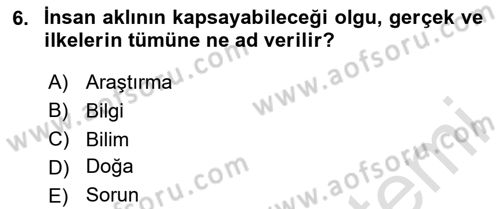 6. İnsan aklının kapsayabileceği olgu, gerçek ve ilkelerin tümüne ne ad verilir?

A) Araştırma
B) Bilgi
C) Bilim
D) Doğa
E) Sorun

www.aofsoru.com
www.aofsoru.com
www.aofsoru.com
www.aofsoru.com